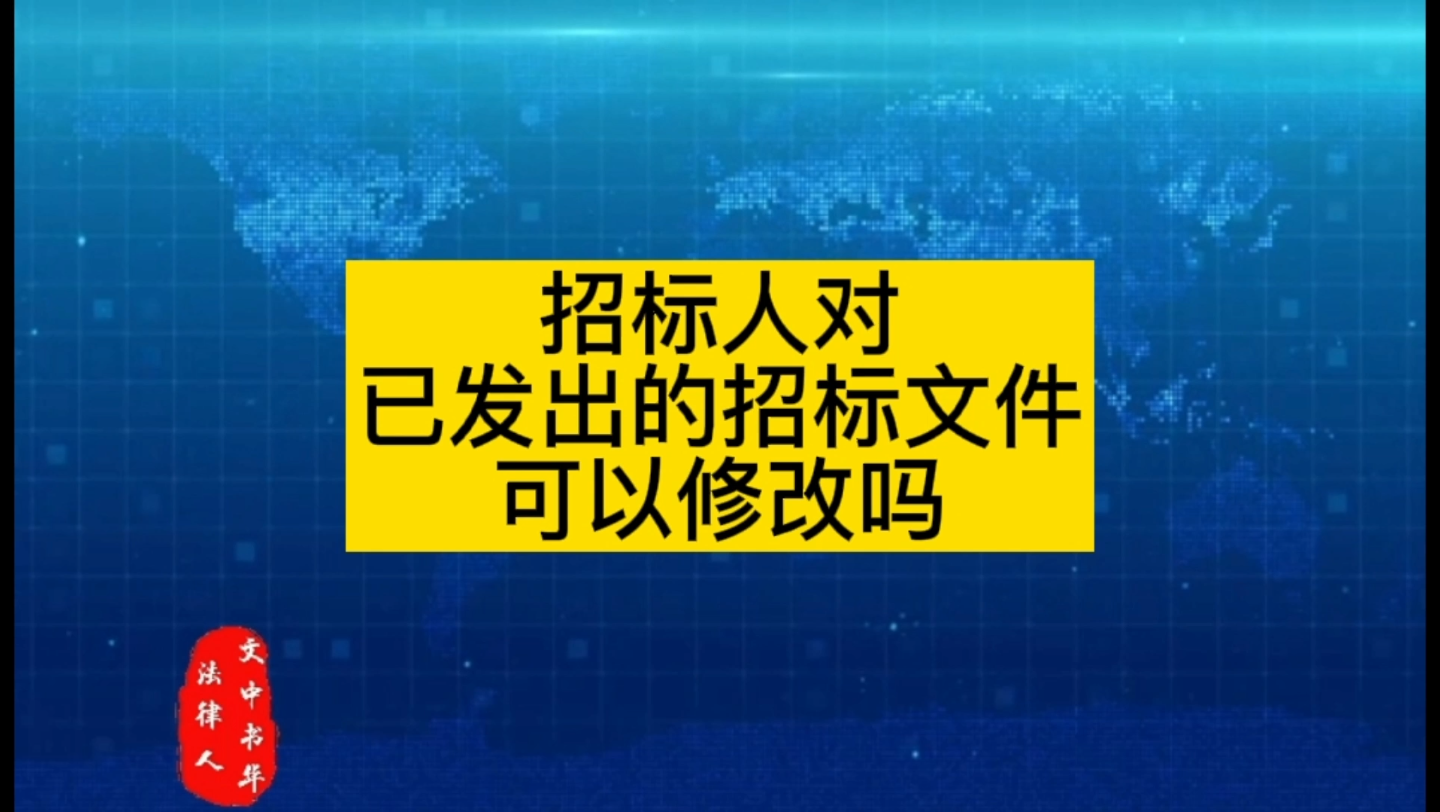 招标人对
已发出的招标文件
可以修改吗

文中书华
法律人